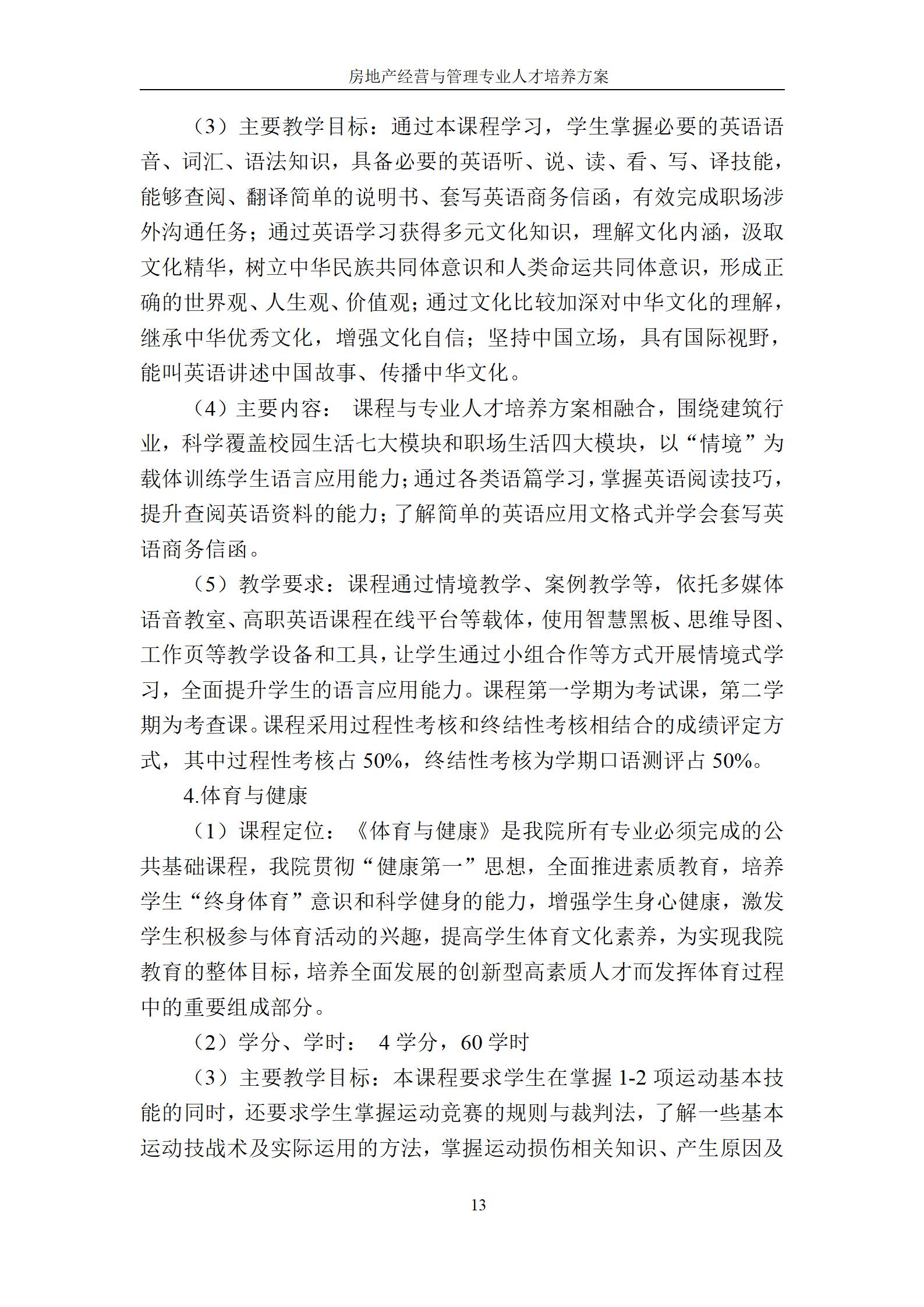 房地产经营与管理专业人才培养方案

（3）主要教学目标：通过本课程学习，学生掌握必要的英语语音、词汇、语法知识，具备必要的英语听、说、读、看、写、译技能，能够查阅、翻译简单的说明书、套写英语商务信函，有效完成职场涉外沟通任务；通过英语学习获得多元文化知识，理解文化内涵，汲取文化精华，树立中华民族共同体意识和人类命运共同体意识，形成正确的世界观、人生观、价值观；通过文化比较加深对中华文化的理解，继承中华优秀文化，增强文化自信；坚持中国立场，具有国际视野，能叫英语讲述中国故事、传播中华文化。

（4）主要内容： 课程与专业人才培养方案相融合，围绕建筑行业，科学覆盖校园生活七大模块和职场生活四大模块，以“情境”为载体训练学生语言应用能力；通过各类语篇学习，掌握英语阅读技巧，提升查阅英语资料的能力；了解简单的英语应用文格式并学会套写英语商务信函。

（5）教学要求：课程通过情境教学、案例教学等，依托多媒体语音教室、高职英语课程在线平台等载体，使用智慧黑板、思维导图、工作页等教学设备和工具，让学生通过小组合作等方式开展情境式学习，全面提升学生的语言应用能力。课程第一学期为考试课，第二学期为考查课。课程采用过程性考核和终结性考核相结合的成绩评定方式，其中过程性考核占 50%，终结性考核为学期口语测评占 50%。

4.体育与健康

（1）课程定位：《体育与健康》是我院所有专业必须完成的公共基础课程，我院贯彻“健康第一”思想，全面推进素质教育，培养学生“终身体育”意识和科学健身的能力，增强学生身心健康，激发学生积极参与体育活动的兴趣，提高学生体育文化素养，为实现我院教育的整体目标，培养全面发展的创新型高素质人才而发挥体育过程中的重要组成部分。

（2）学分、学时： 4 学分，60 学时

（3）主要教学目标：本课程要求学生在掌握 1-2 项运动基本技能的同时，还要求学生掌握运动竞赛的规则与裁判法，了解一些基本运动技战术及实际运用的方法，掌握运动损伤相关知识、产生原因及

13